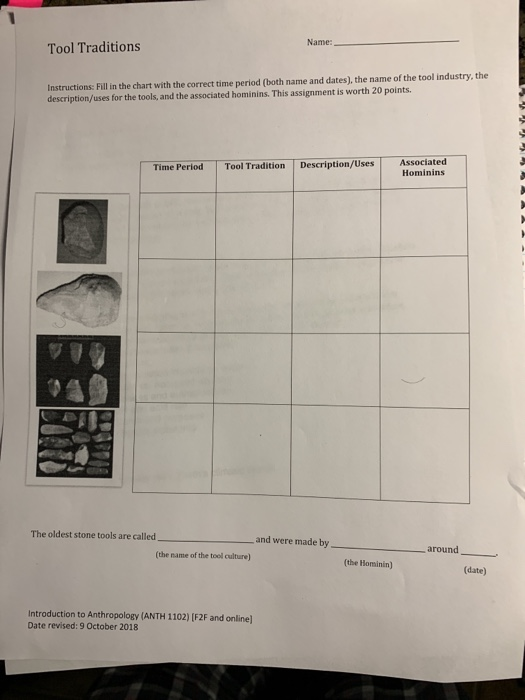 Tool Traditions

Name: ______________

Instructions: Fill in the chart with the correct time period (both name and dates), the name of the tool industry, the description/uses for the tools, and the associated hominins. This assignment is worth 20 points.

| Time Period | Tool Tradition | Description/Uses | Associated Hominins |
|---|---|---|---|
| | | | |
| | | | |
| | | | |
| | | | |

The oldest stone tools are called ______________ and were made by ______________ around ______.
(the name of the tool culture) (the Hominin) (date)

Introduction to Anthropology (ANTH 1102) [F2F and online]
Date revised: 9 October 2018